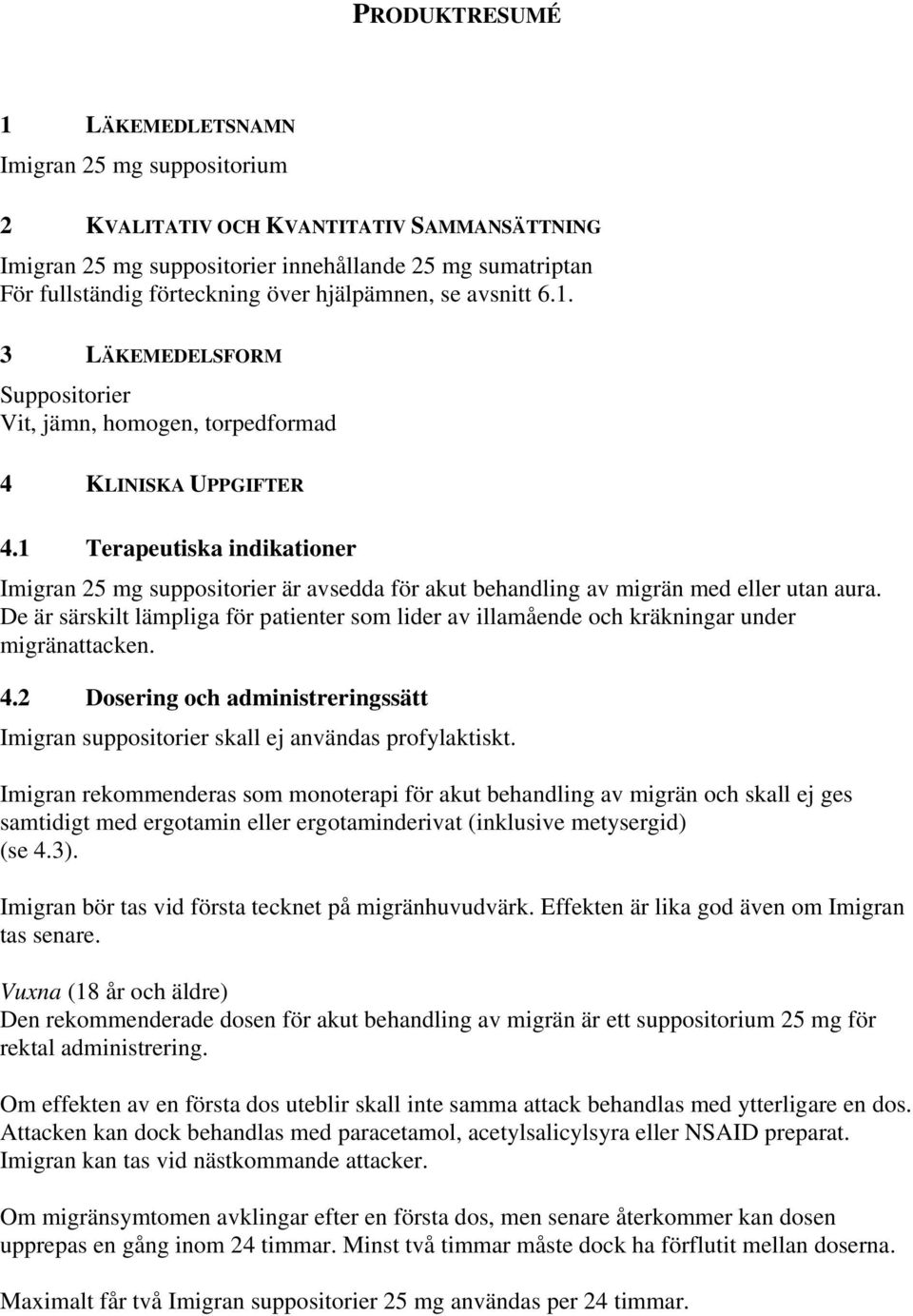 PRODUKTRESUMÉ

1 LÄKEMEDLETSNAMN

Imigran 25 mg suppositorium

2 KVALITATIV OCH KVANTITATIV SAMMANSÄTTNING

Imigran 25 mg suppositorier innehållande 25 mg sumatriptan
För fullständig förteckning över hjälpämnen, se avsnitt 6.1.

3 LÄKEMEDELSFORM

Suppositorier
Vit, jämn, homogen, torpedformad

4 KLINISKA UPPGIFTER

4.1 Terapeutiska indikationer

Imigran 25 mg suppositorier är avsedda för akut behandling av migrän med eller utan aura. De är särskilt lämpliga för patienter som lider av illamående och kräkningar under migränattacken.

4.2 Dosering och administreringssätt

Imigran suppositorier skall ej användas profylaktiskt.

Imigran rekommenderas som monoterapi för akut behandling av migrän och skall ej ges samtidigt med ergotamin eller ergotaminderivat (inklusive metysergid) (se 4.3).

Imigran bör tas vid första tecknet på migränhuvudvärk. Effekten är lika god även om Imigran tas senare.

Vuxna (18 år och äldre)
Den rekommenderade dosen för akut behandling av migrän är ett suppositorium 25 mg för rektal administrering.

Om effekten av en första dos uteblir skall inte samma attack behandlas med ytterligare en dos. Attacken kan dock behandlas med paracetamol, acetylsalicylsyra eller NSAID preparat. Imigran kan tas vid nästkommande attacker.

Om migränsymtomen avklingar efter en första dos, men senare återkommer kan dosen upprepas en gång inom 24 timmar. Minst två timmar måste dock ha förflutit mellan doserna.

Maximalt får två Imigran suppositorier 25 mg användas per 24 timmar.